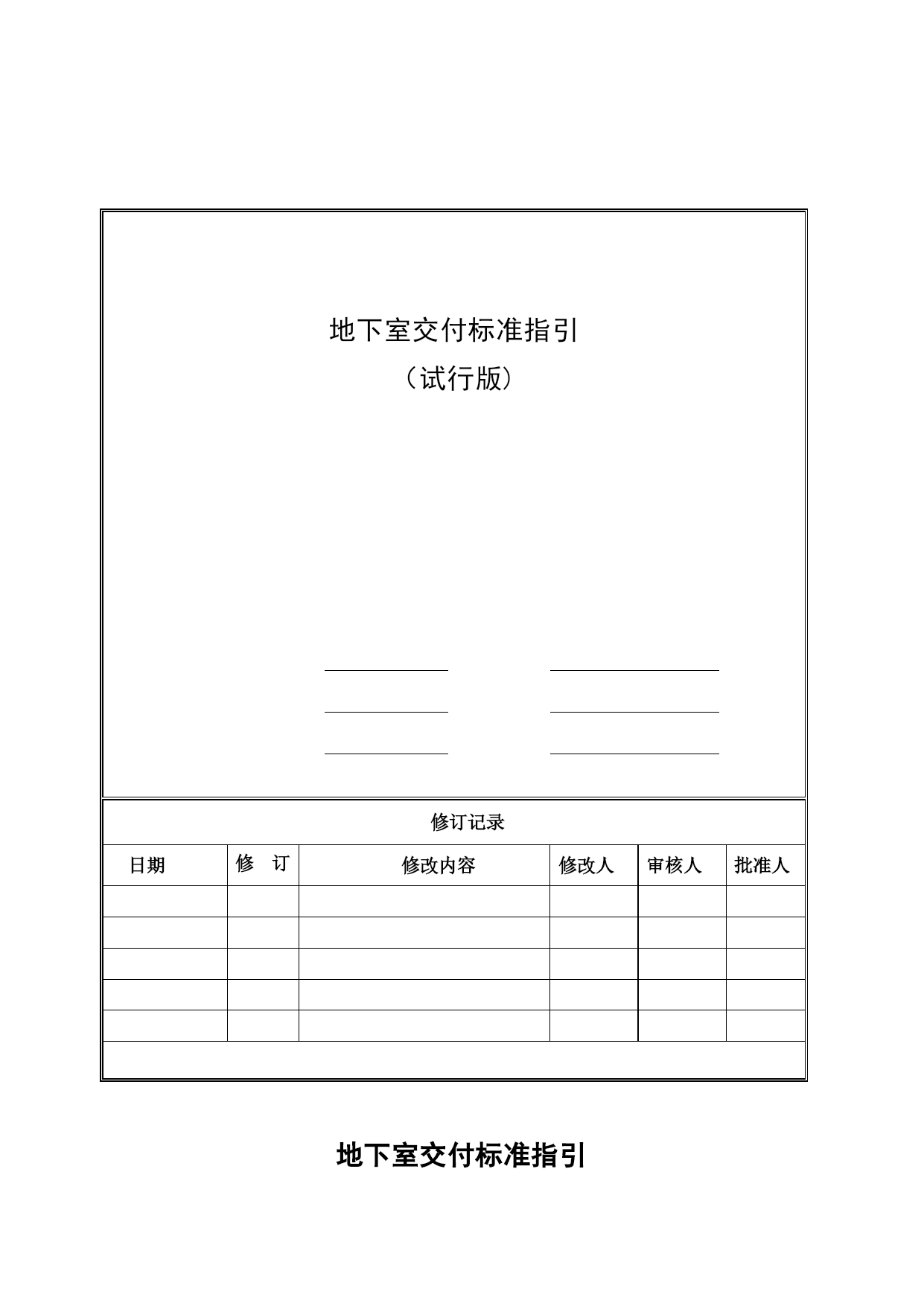 地下室交付标准指引

（试行版）

修订记录

| 日期 | 修　订 | 修改内容 | 修改人 | 审核人 | 批准人 |
|---|---|---|---|---|---|
| | | | | | |
| | | | | | |
| | | | | | |
| | | | | | |
| | | | | | |

地下室交付标准指引